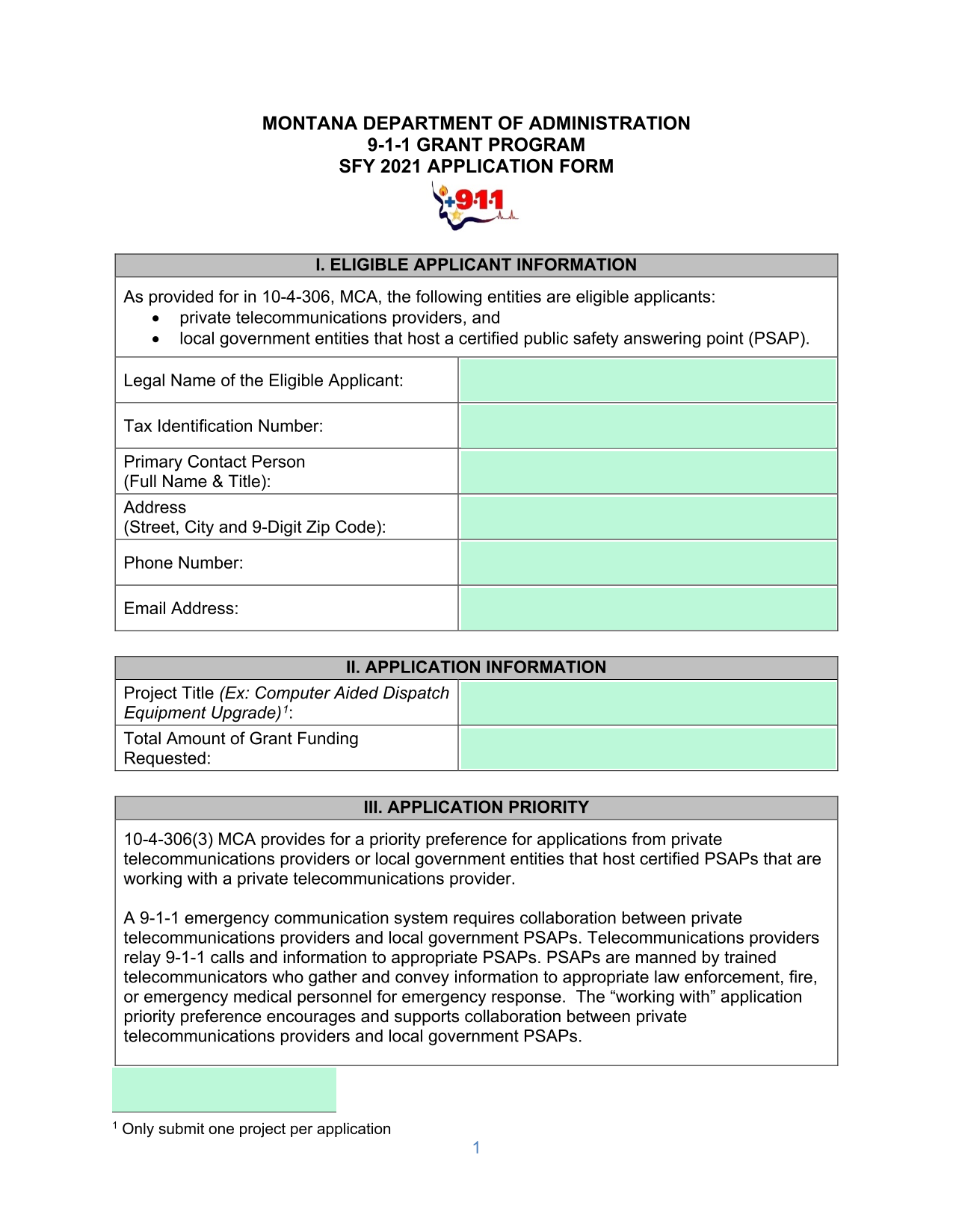 MONTANA DEPARTMENT OF ADMINISTRATION
9-1-1 GRANT PROGRAM
SFY 2021 APPLICATION FORM

911

I. ELIGIBLE APPLICANT INFORMATION

As provided for in 10-4-306, MCA, the following entities are eligible applicants:
• private telecommunications providers, and
• local government entities that host a certified public safety answering point (PSAP).

Legal Name of the Eligible Applicant:

Tax Identification Number:

Primary Contact Person
(Full Name & Title):

Address
(Street, City and 9-Digit Zip Code):

Phone Number:

Email Address:

II. APPLICATION INFORMATION

Project Title (Ex: Computer Aided Dispatch Equipment Upgrade)$^{1}$:

Total Amount of Grant Funding Requested:

III. APPLICATION PRIORITY

10-4-306(3) MCA provides for a priority preference for applications from private telecommunications providers or local government entities that host certified PSAPs that are working with a private telecommunications provider.

A 9-1-1 emergency communication system requires collaboration between private telecommunications providers and local government PSAPs. Telecommunications providers relay 9-1-1 calls and information to appropriate PSAPs. PSAPs are manned by trained telecommunicators who gather and convey information to appropriate law enforcement, fire, or emergency medical personnel for emergency response. The "working with" application priority preference encourages and supports collaboration between private telecommunications providers and local government PSAPs.

$^{1}$ Only submit one project per application

1